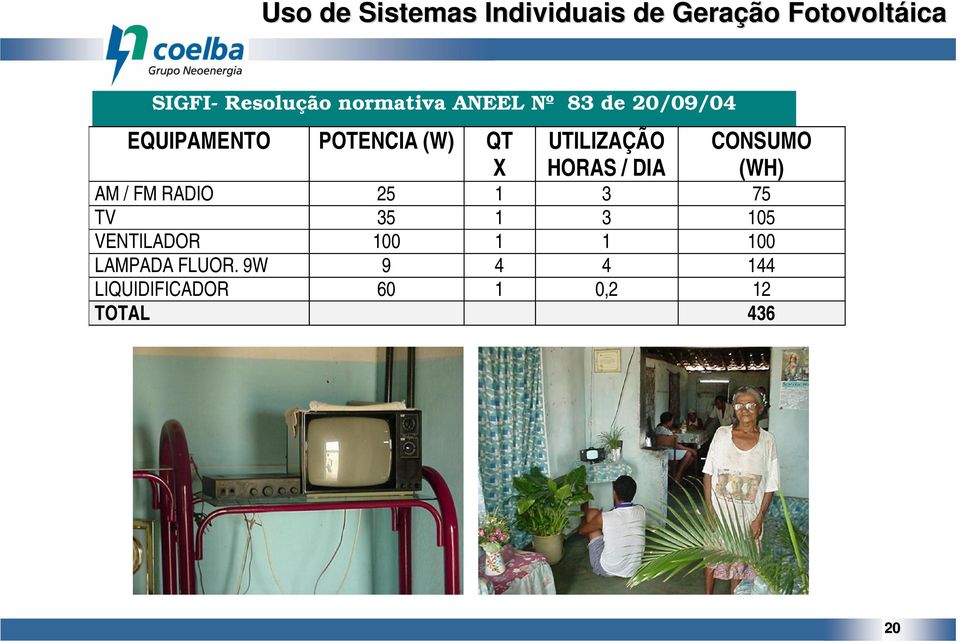 Uso de Sistemas Individuais de Geração Fotovoltáica

coelba
Grupo Neoenergia

SIGFI- Resolução normativa ANEEL Nº 83 de 20/09/04

| EQUIPAMENTO | POTENCIA (W) | QT X | UTILIZAÇÃO HORAS / DIA | CONSUMO (WH) |
|---|---|---|---|---|
| AM / FM RADIO | 25 | 1 | 3 | 75 |
| TV | 35 | 1 | 3 | 105 |
| VENTILADOR | 100 | 1 | 1 | 100 |
| LAMPADA FLUOR. 9W | 9 | 4 | 4 | 144 |
| LIQUIDIFICADOR | 60 | 1 | 0,2 | 12 |
| TOTAL | | | | 436 |

20